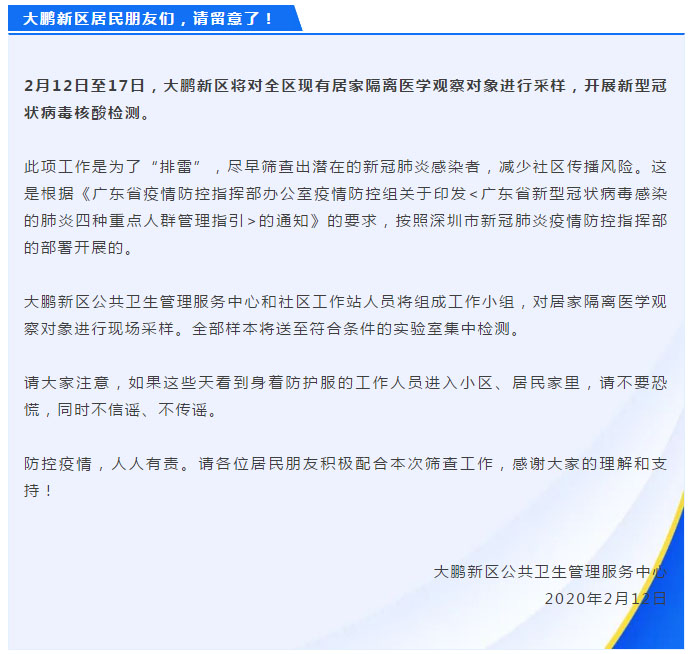 大鹏新区居民朋友们，请留意了！

2月12日至17日，大鹏新区将对全区现有居家隔离医学观察对象进行采样，开展新型冠状病毒核酸检测。

此项工作是为了“排雷”，尽早筛查出潜在的新冠肺炎感染者，减少社区传播风险。这是根据《广东省疫情防控指挥部办公室疫情防控组关于印发<广东省新型冠状病毒感染的肺炎四种重点人群管理指引>的通知》的要求，按照深圳市新冠肺炎疫情防控指挥部的部署开展的。

大鹏新区公共卫生管理服务中心和社区工作站人员将组成工作小组，对居家隔离医学观察对象进行现场采样。全部样本将送至符合条件的实验室集中检测。

请大家注意，如果这些天看到身着防护服的工作人员进入小区、居民家里，请不要恐慌，同时不信谣、不传谣。

防控疫情，人人有责。请各位居民朋友积极配合本次筛查工作，感谢大家的理解和支持！

大鹏新区公共卫生管理服务中心
2020年2月12日